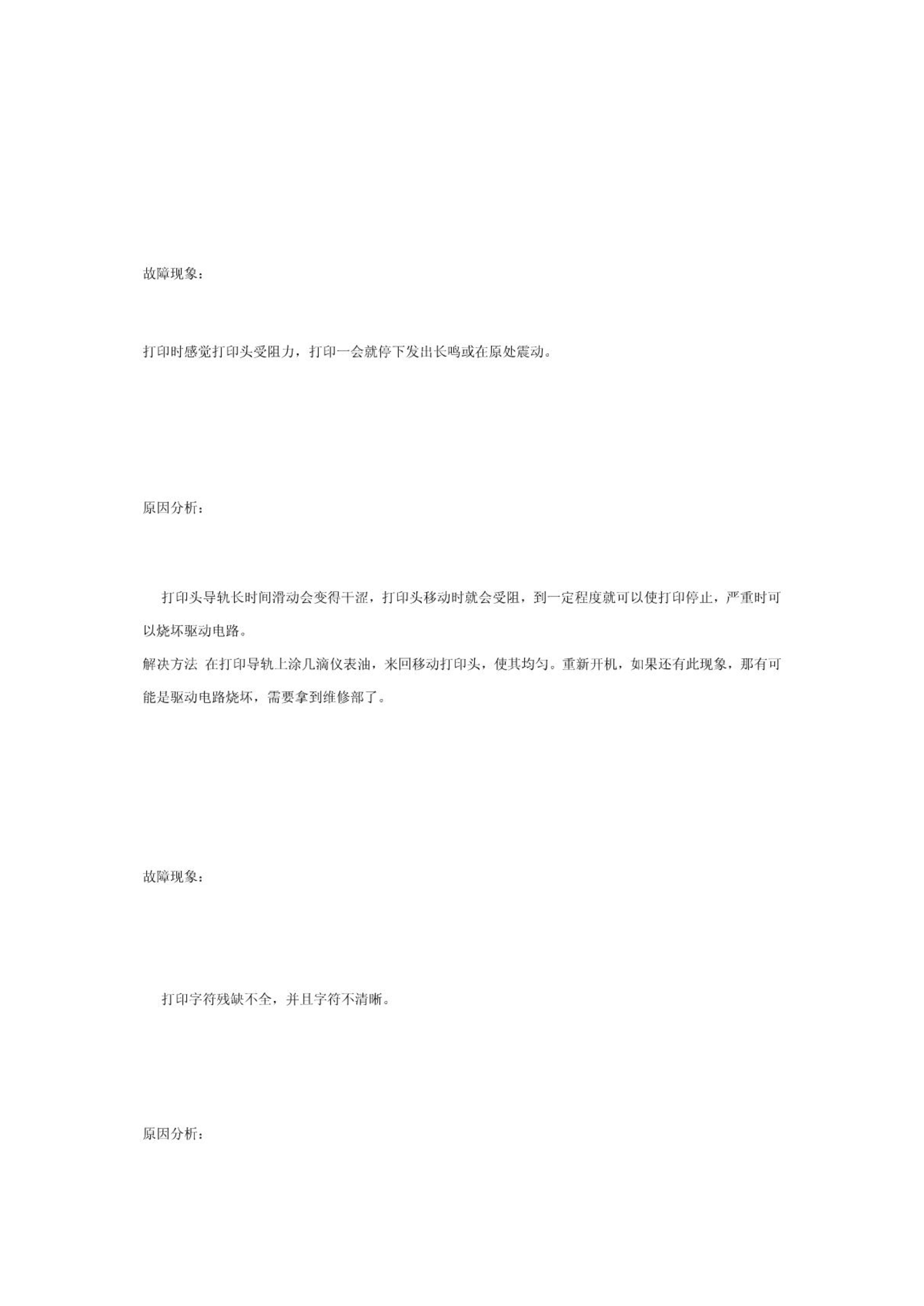 故障现象：

打印时感觉打印头受阻力，打印一会就停下发出长鸣或在原处震动。

原因分析：

打印头导轨长时间滑动会变得干涩，打印头移动时就会受阻，到一定程度就可以使打印停止，严重时可以烧坏驱动电路。

解决方法 在打印导轨上涂几滴仪表油，来回移动打印头，使其均匀。重新开机，如果还有此现象，那有可能是驱动电路烧坏，需要拿到维修部了。

故障现象：

打印字符残缺不全，并且字符不清晰。

原因分析：